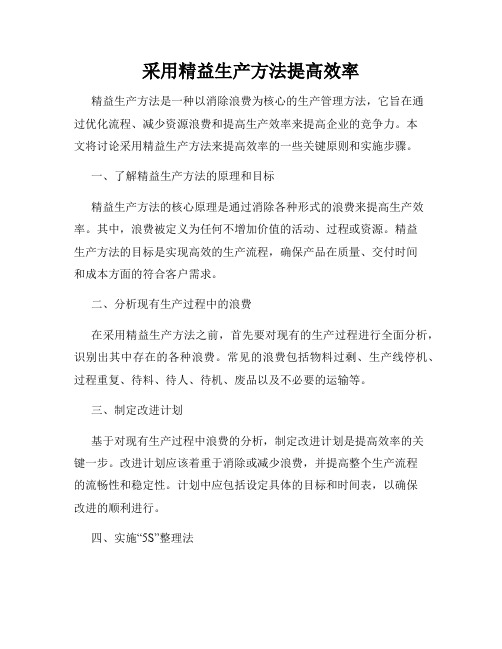 采用精益生产方法提高效率

精益生产方法是一种以消除浪费为核心的生产管理方法，它旨在通过优化流程、减少资源浪费和提高生产效率来提高企业的竞争力。本文将讨论采用精益生产方法来提高效率的一些关键原则和实施步骤。

一、了解精益生产方法的原理和目标

精益生产方法的核心原理是通过消除各种形式的浪费来提高生产效率。其中，浪费被定义为任何不增加价值的活动、过程或资源。精益生产方法的目标是实现高效的生产流程，确保产品在质量、交付时间和成本方面的符合客户需求。

二、分析现有生产过程中的浪费

在采用精益生产方法之前，首先要对现有的生产过程进行全面分析，识别出其中存在的各种浪费。常见的浪费包括物料过剩、生产线停机、过程重复、待料、待人、待机、废品以及不必要的运输等。

三、制定改进计划

基于对现有生产过程中浪费的分析，制定改进计划是提高效率的关键一步。改进计划应该着重于消除或减少浪费，并提高整个生产流程的流畅性和稳定性。计划中应包括设定具体的目标和时间表，以确保改进的顺利进行。

四、实施“5S”整理法